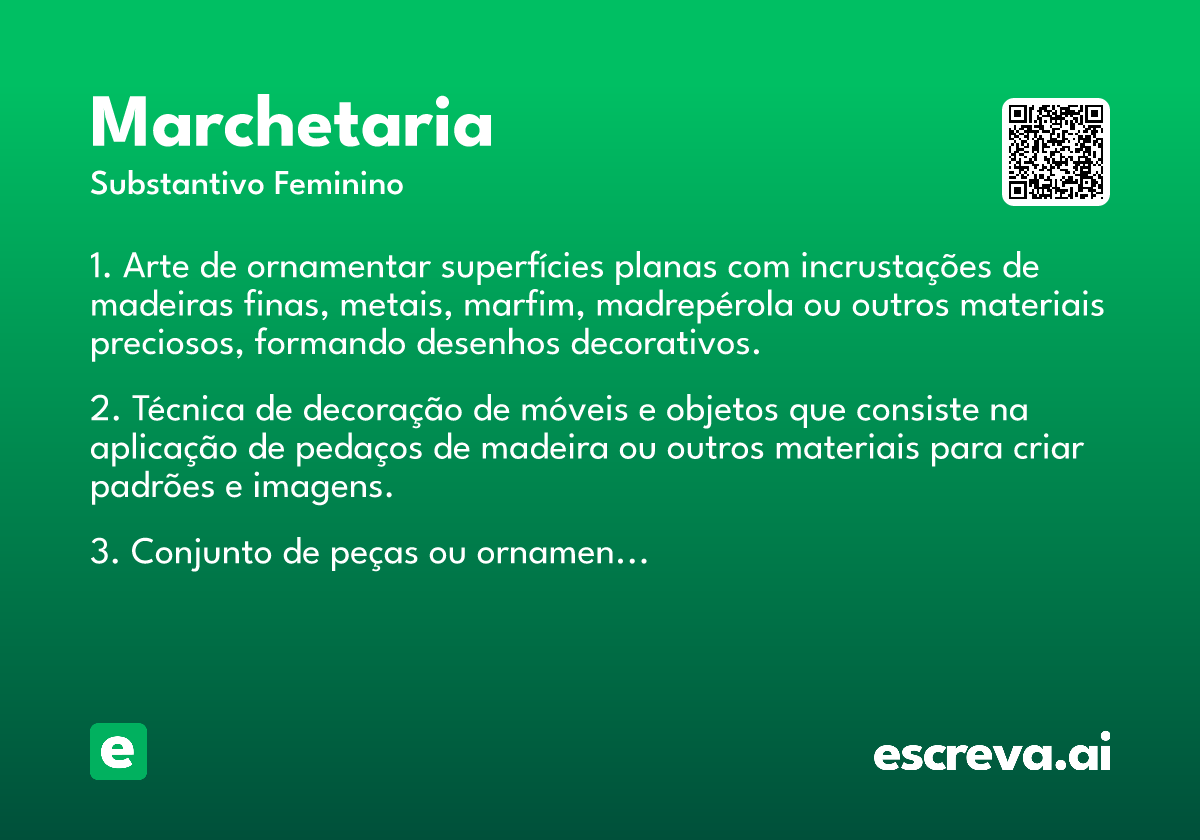 Marchetaria
Substantivo Feminino

1. Arte de ornamentar superfícies planas com incrustações de madeiras finas, metais, marfim, madrepérola ou outros materiais preciosos, formando desenhos decorativos.

2. Técnica de decoração de móveis e objetos que consiste na aplicação de pedaços de madeira ou outros materiais para criar padrões e imagens.

3. Conjunto de peças ou ornamen...

e

escreva.ai